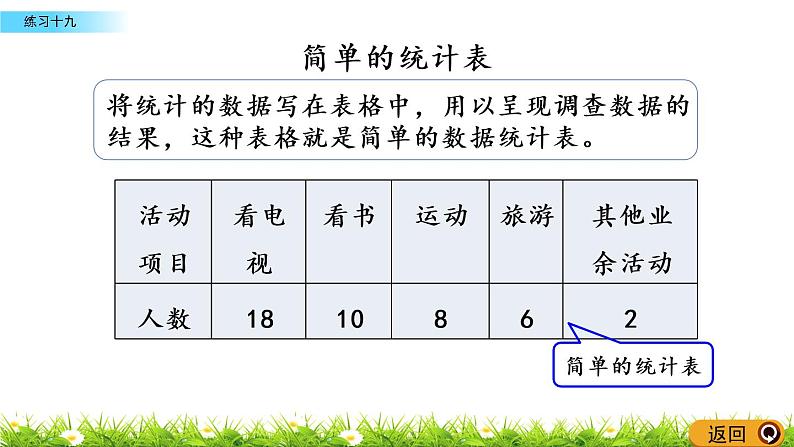 练习十九

简单的统计表

将统计的数据写在表格中，用以呈现调查数据的结果，这种表格就是简单的数据统计表。

| 活动项目 | 看电视 | 看书 | 运动 | 旅游 | 其他业余活动 |
|---|---|---|---|---|---|
| 人数 | 18 | 10 | 8 | 6 | 2 |

简单的统计表

返回